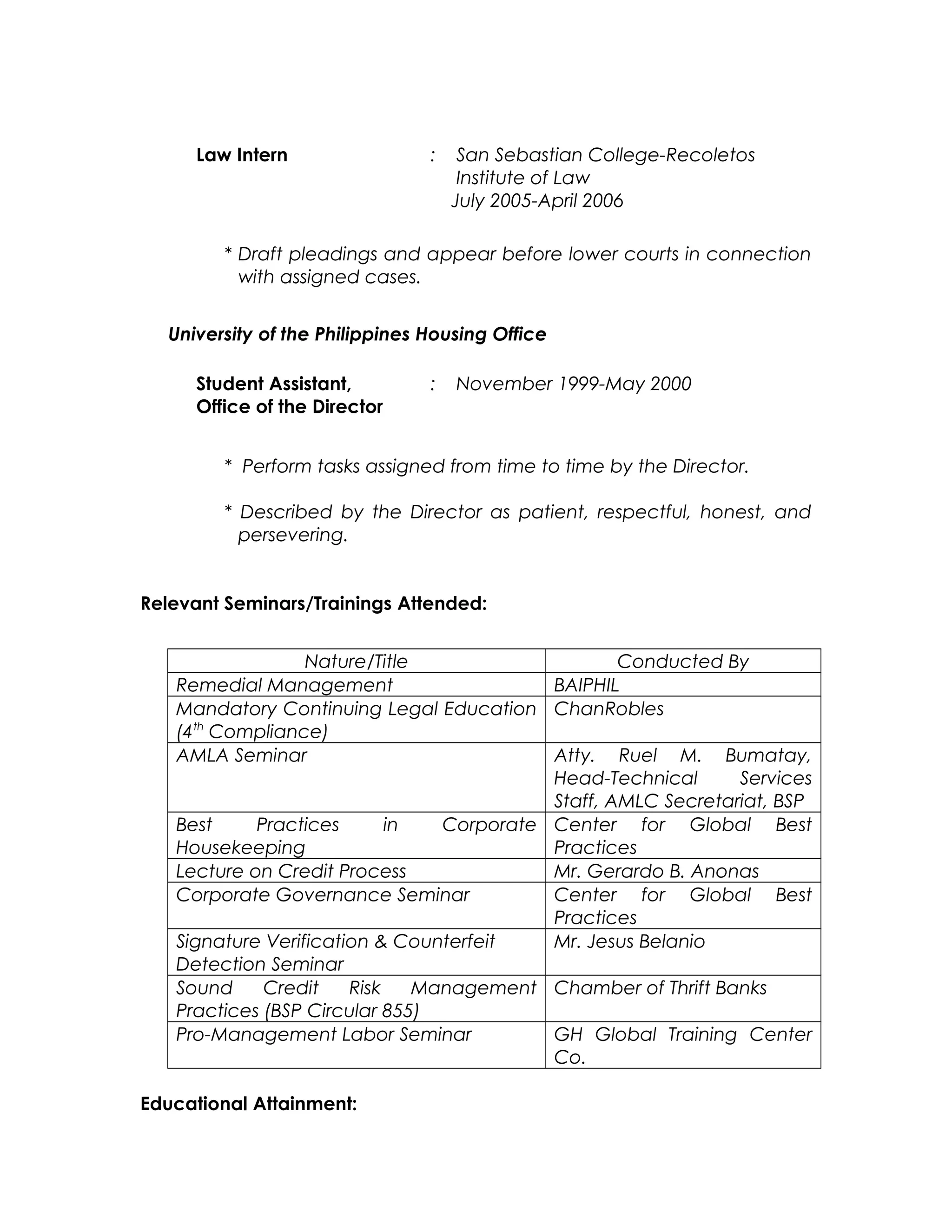 Law Intern : San Sebastian College-Recoletos Institute of Law
July 2005-April 2006

* Draft pleadings and appear before lower courts in connection with assigned cases.

University of the Philippines Housing Office

Student Assistant, Office of the Director : November 1999-May 2000

* Perform tasks assigned from time to time by the Director.

* Described by the Director as patient, respectful, honest, and persevering.

Relevant Seminars/Trainings Attended:

| Nature/Title | Conducted By |
|---|---|
| Remedial Management | BAIPHIL |
| Mandatory Continuing Legal Education ($4^{th}$ Compliance) | ChanRobles |
| AMLA Seminar | Atty. Ruel M. Bumatay, Head-Technical Services Staff, AMLC Secretariat, BSP |
| Best Practices in Corporate Housekeeping | Center for Global Best Practices |
| Lecture on Credit Process | Mr. Gerardo B. Anonas |
| Corporate Governance Seminar | Center for Global Best Practices |
| Signature Verification & Counterfeit Detection Seminar | Mr. Jesus Belanio |
| Sound Credit Risk Management Practices (BSP Circular 855) | Chamber of Thrift Banks |
| Pro-Management Labor Seminar | GH Global Training Center Co. |

Educational Attainment: